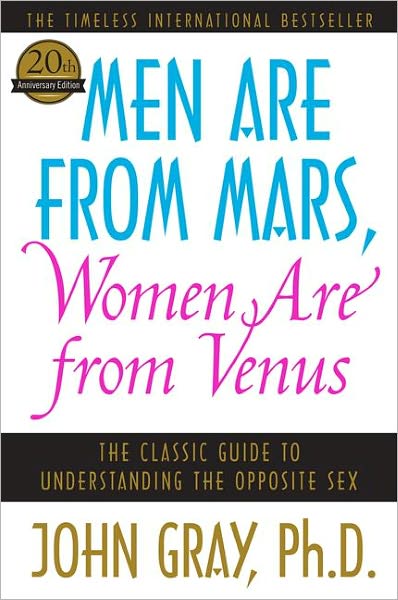 THE TIMELESS INTERNATIONAL BESTSELLER

20th
Anniversary Edition

MEN ARE FROM MARS, Women Are from Venus

THE CLASSIC GUIDE TO UNDERSTANDING THE OPPOSITE SEX

JOHN GRAY, Ph.D.